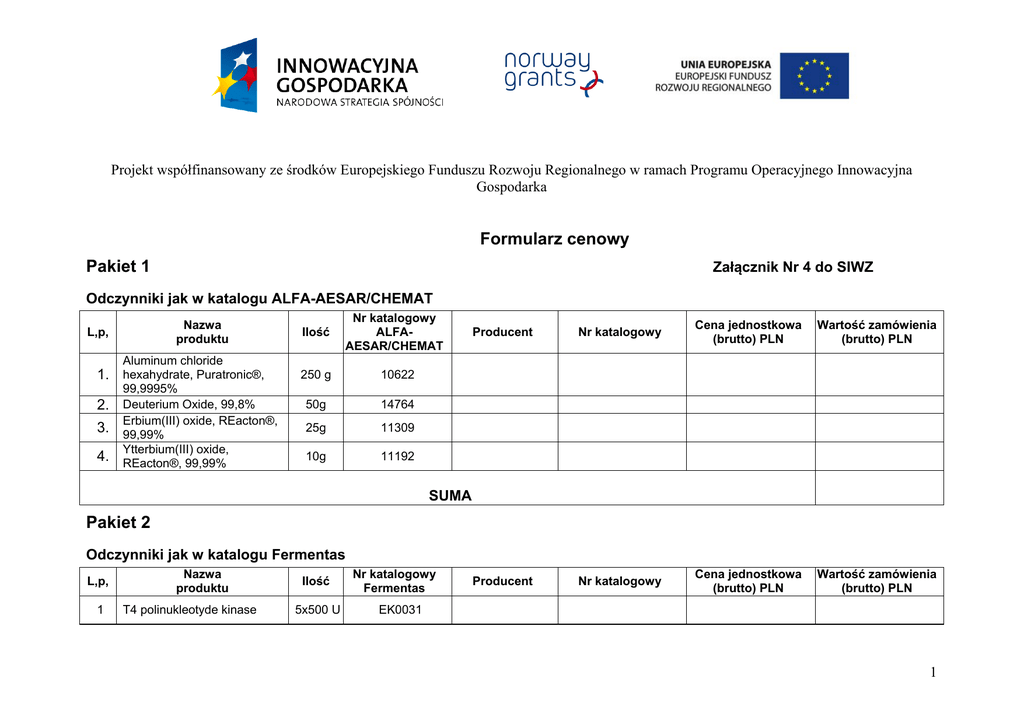 INNOWACYJNA GOSPODARKA
NARODOWA STRATEGIA SPÓJNOŚCI

norway grants

UNIA EUROPEJSKA
EUROPEJSKI FUNDUSZ ROZWOJU REGIONALNEGO

Projekt współfinansowany ze środków Europejskiego Funduszu Rozwoju Regionalnego w ramach Programu Operacyjnego Innowacyjna Gospodarka

Formularz cenowy

Pakiet 1

Załącznik Nr 4 do SIWZ

Odczynniki jak w katalogu ALFA-AESAR/CHEMAT

| L,p, | Nazwa produktu | Ilość | Nr katalogowy ALFA-AESAR/CHEMAT | Producent | Nr katalogowy | Cena jednostkowa (brutto) PLN | Wartość zamówienia (brutto) PLN |
|---|---|---|---|---|---|---|---|
| 1. | Aluminum chloride hexahydrate, Puratronic®, 99,9995% | 250 g | 10622 | | | | |
| 2. | Deuterium Oxide, 99,8% | 50g | 14764 | | | | |
| 3. | Erbium(III) oxide, REacton®, 99,99% | 25g | 11309 | | | | |
| 4. | Ytterbium(III) oxide, REacton®, 99,99% | 10g | 11192 | | | | |
| SUMA | | | | | | | |

Pakiet 2

Odczynniki jak w katalogu Fermentas

| L,p, | Nazwa produktu | Ilość | Nr katalogowy Fermentas | Producent | Nr katalogowy | Cena jednostkowa (brutto) PLN | Wartość zamówienia (brutto) PLN |
|---|---|---|---|---|---|---|---|
| 1 | T4 polinukleotyde kinase | 5x500 U | EK0031 | | | | |

1